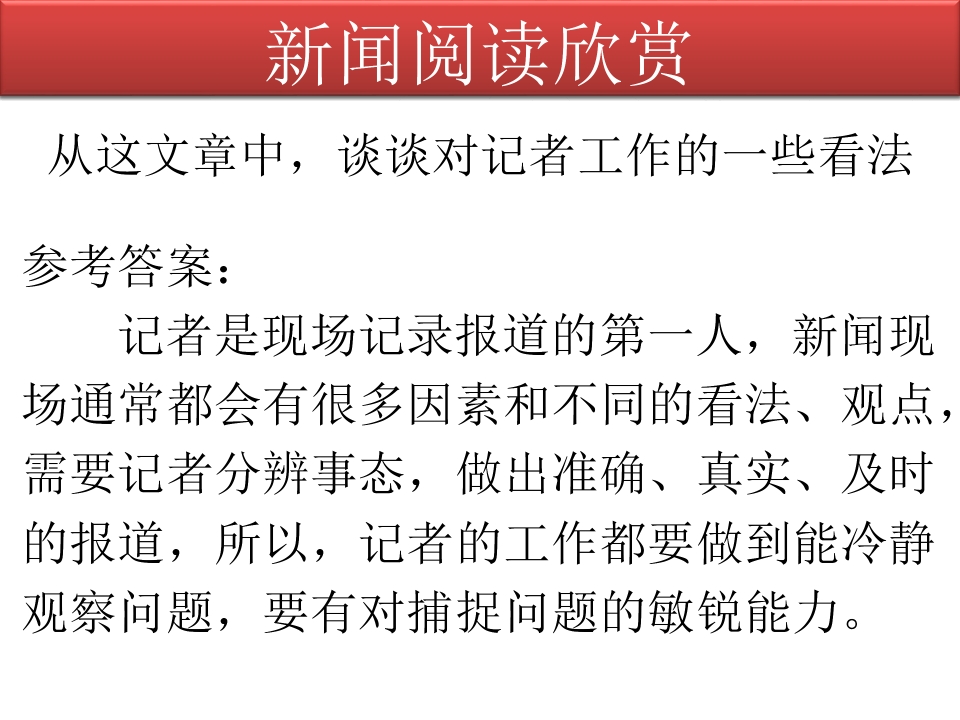 新闻阅读欣赏

从这文章中，谈谈对记者工作的一些看法

参考答案：

记者是现场记录报道的第一人，新闻现场通常都会有很多因素和不同的看法、观点，需要记者分辨事态，做出准确、真实、及时的报道，所以，记者的工作都要做到能冷静观察问题，要有对捕捉问题的敏锐能力。